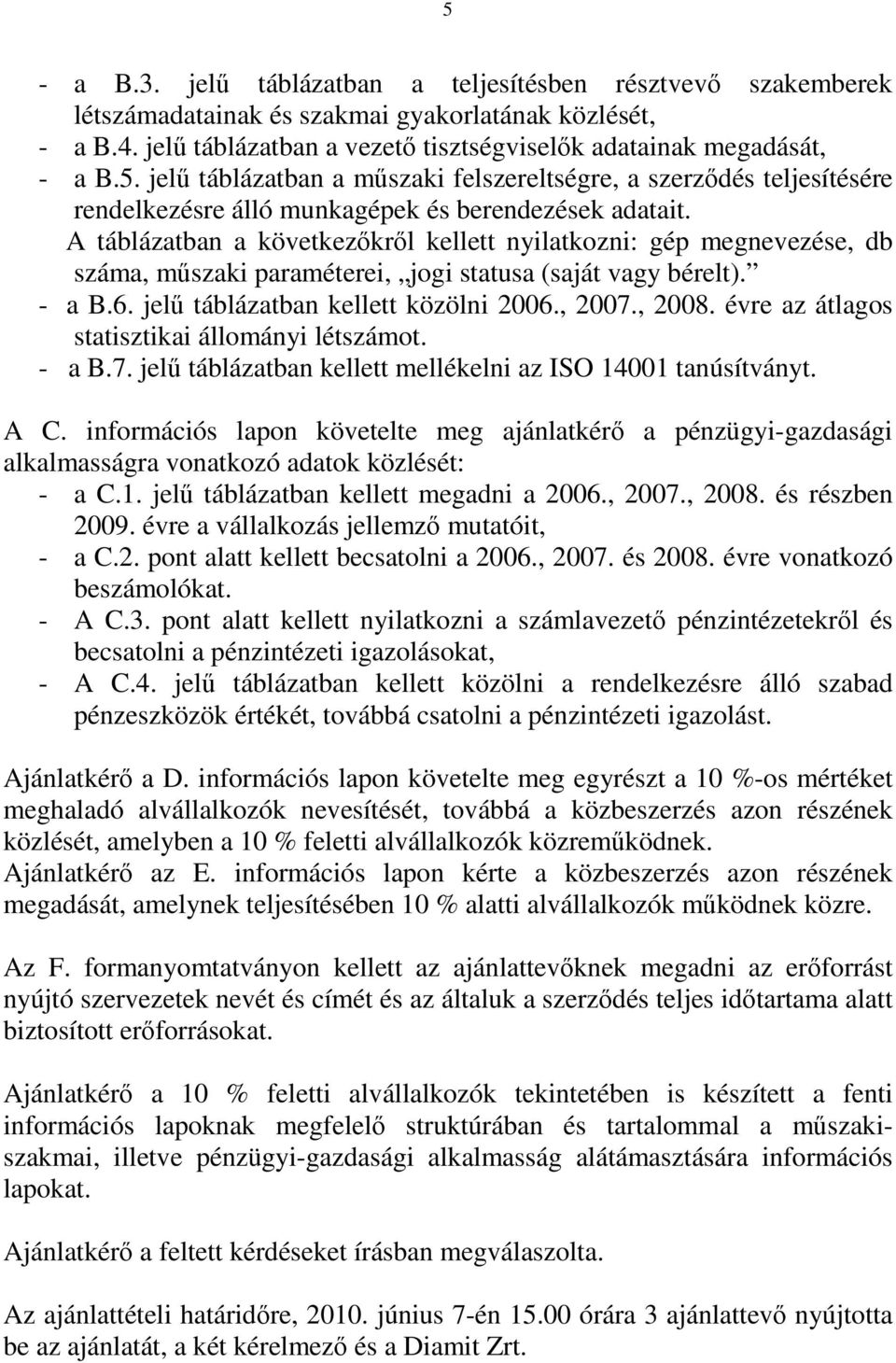 5

- a B.3. jelű táblázatban a teljesítésben résztvevő szakemberek létszámadatainak és szakmai gyakorlatának közlését,
- a B.4. jelű táblázatban a vezető tisztségviselők adatainak megadását,
- a B.5. jelű táblázatban a műszaki felszereltségre, a szerződés teljesítésére rendelkezésre álló munkagépek és berendezések adatait.
A táblázatban a következőkről kellett nyilatkozni: gép megnevezése, db száma, műszaki paraméterei, „jogi statusa (saját vagy bérelt).”
- a B.6. jelű táblázatban kellett közölni 2006., 2007., 2008. évre az átlagos statisztikai állományi létszámot.
- a B.7. jelű táblázatban kellett mellékelni az ISO 14001 tanúsítványt.

A C. információs lapon követelte meg ajánlatkérő a pénzügyi-gazdasági alkalmasságra vonatkozó adatok közlését:
- a C.1. jelű táblázatban kellett megadni a 2006., 2007., 2008. és részben 2009. évre a vállalkozás jellemző mutatóit,
- a C.2. pont alatt kellett becsatolni a 2006., 2007. és 2008. évre vonatkozó beszámolókat.
- A C.3. pont alatt kellett nyilatkozni a számlavezető pénzintézetekről és becsatolni a pénzintézeti igazolásokat,
- A C.4. jelű táblázatban kellett közölni a rendelkezésre álló szabad pénzeszközök értékét, továbbá csatolni a pénzintézeti igazolást.

Ajánlatkérő a D. információs lapon követelte meg egyrészt a 10 %-os mértéket meghaladó alvállalkozók nevesítését, továbbá a közbeszerzés azon részének közlését, amelyben a 10 % feletti alvállalkozók közreműködnek.
Ajánlatkérő az E. információs lapon kérte a közbeszerzés azon részének megadását, amelynek teljesítésében 10 % alatti alvállalkozók működnek közre.

Az F. formanyomtatványon kellett az ajánlattevőknek megadni az erőforrást nyújtó szervezetek nevét és címét és az általuk a szerződés teljes időtartama alatt biztosított erőforrásokat.

Ajánlatkérő a 10 % feletti alvállalkozók tekintetében is készített a fenti információs lapoknak megfelelő struktúrában és tartalommal a műszaki-szakmai, illetve pénzügyi-gazdasági alkalmasság alátámasztására információs lapokat.

Ajánlatkérő a feltett kérdéseket írásban megválaszolta.

Az ajánlattételi határidőre, 2010. június 7-én 15.00 órára 3 ajánlattevő nyújtotta be az ajánlatát, a két kérelmező és a Diamit Zrt.